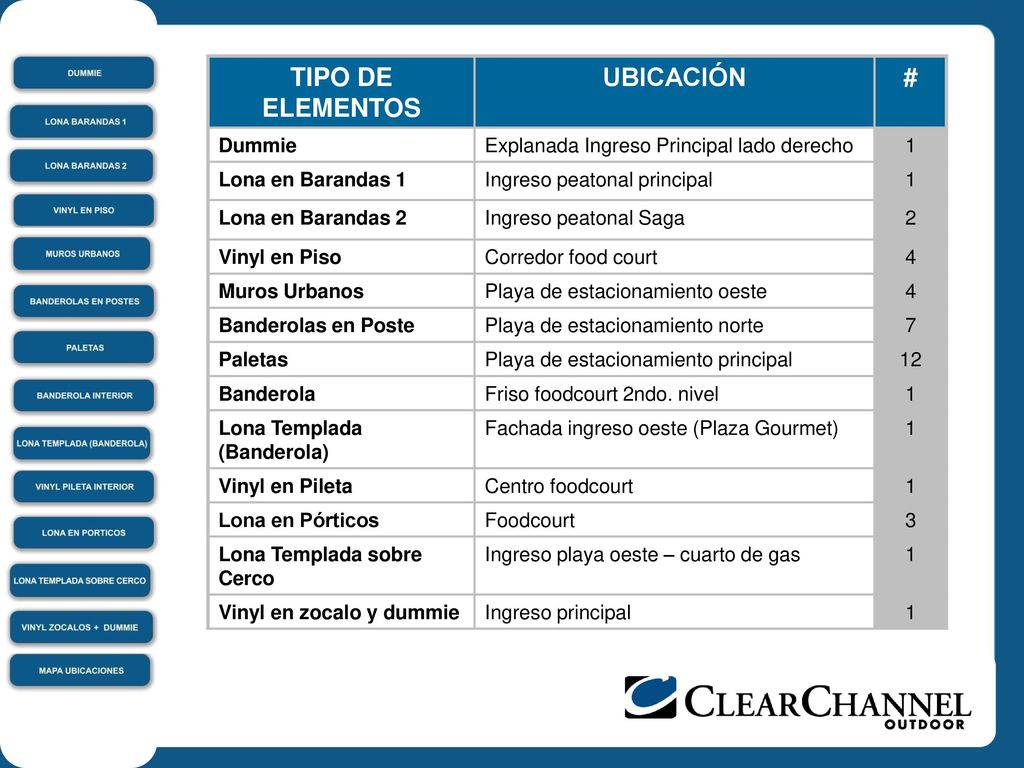 DUMMIE

LONA BARANDAS 1

LONA BARANDAS 2

VINYL EN PISO

MUROS URBANOS

BANDEROLAS EN POSTES

PALETAS

BANDEROLA INTERIOR

LONA TEMPLADA (BANDEROLA)

VINYL PILETA INTERIOR

LONA EN PORTICOS

LONA TEMPLADA SOBRE CERCO

VINYL ZOCALOS + DUMMIE

MAPA UBICACIONES

| TIPO DE ELEMENTOS | UBICACIÓN | # |
|---|---|---|
| Dummie | Explanada Ingreso Principal lado derecho | 1 |
| Lona en Barandas 1 | Ingreso peatonal principal | 1 |
| Lona en Barandas 2 | Ingreso peatonal Saga | 2 |
| Vinyl en Piso | Corredor food court | 4 |
| Muros Urbanos | Playa de estacionamiento oeste | 4 |
| Banderolas en Poste | Playa de estacionamiento norte | 7 |
| Paletas | Playa de estacionamiento principal | 12 |
| Banderola | Friso foodcourt 2ndo. nivel | 1 |
| Lona Templada (Banderola) | Fachada ingreso oeste (Plaza Gourmet) | 1 |
| Vinyl en Pileta | Centro foodcourt | 1 |
| Lona en Pórticos | Foodcourt | 3 |
| Lona Templada sobre Cerco | Ingreso playa oeste – cuarto de gas | 1 |
| Vinyl en zocalo y dummie | Ingreso principal | 1 |

CLEARCHANNEL OUTDOOR